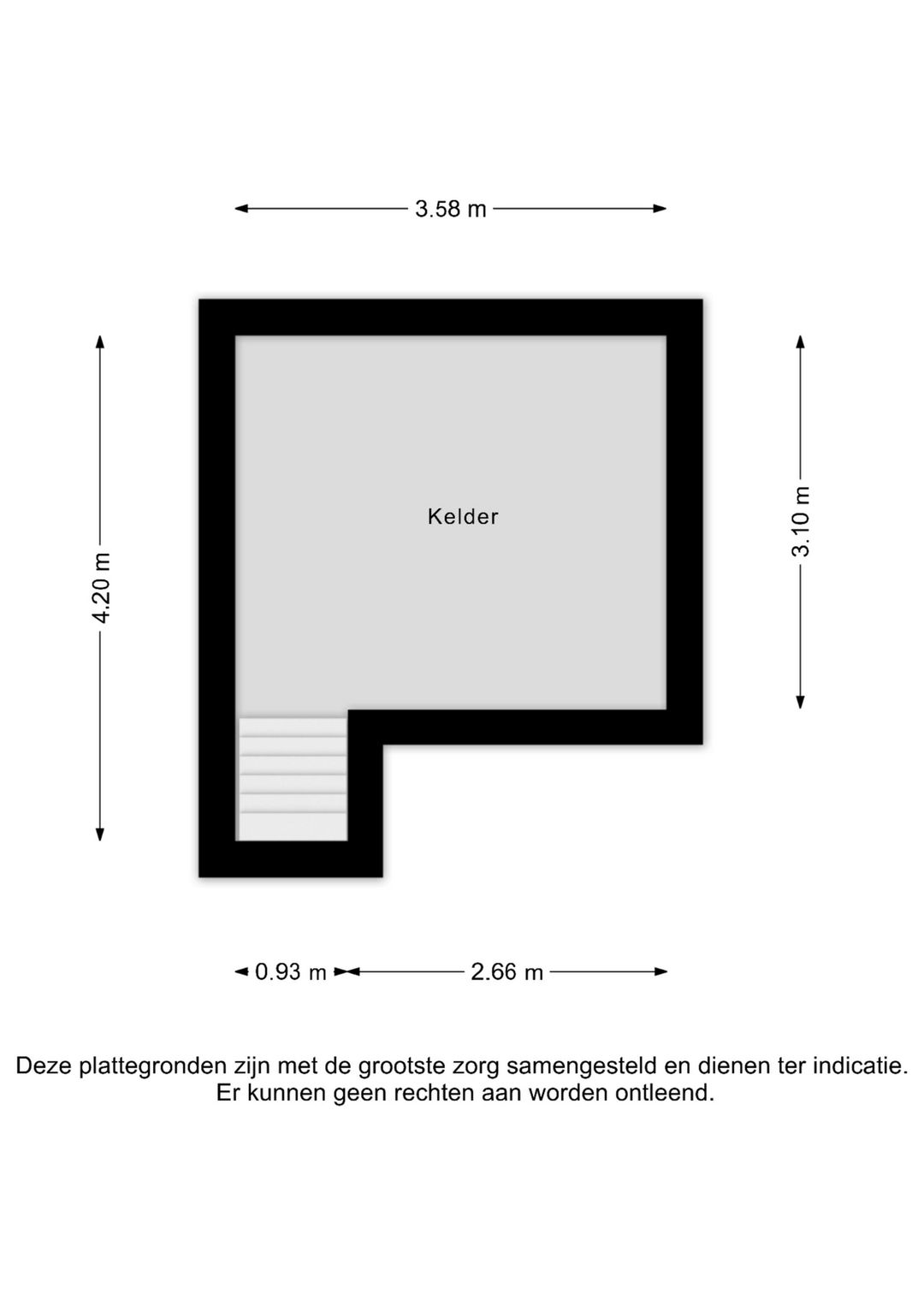 3.58 m

4.20 m

Kelder

3.10 m

0.93 m

2.66 m

Deze plattegronden zijn met de grootste zorg samengesteld en dienen ter indicatie. Er kunnen geen rechten aan worden ontleend.